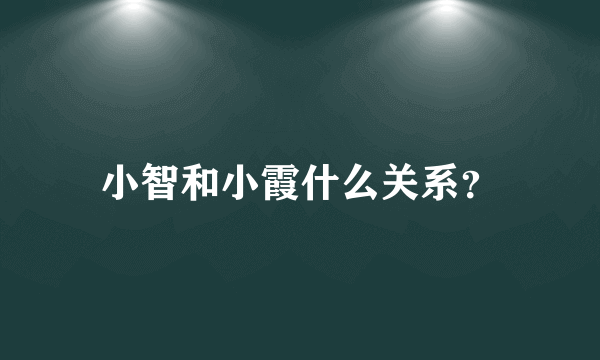 小智和小霞什么关系?